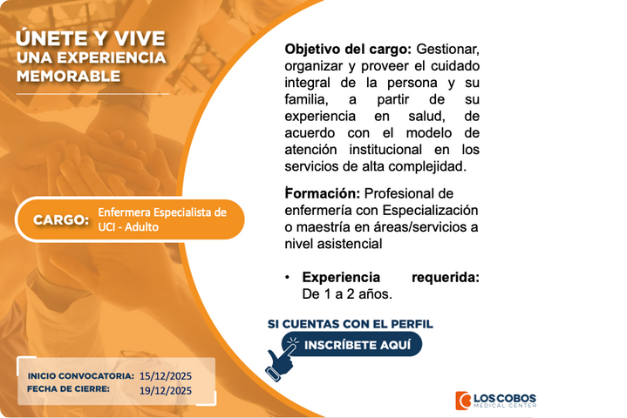 ÚNETE Y VIVE
UNA EXPERIENCIA
MEMORABLE

CARGO: Enfermera Especialista de UCI - Adulto

INICIO CONVOCATORIA: 15/12/2025
FECHA DE CIERRE: 19/12/2025

Objetivo del cargo: Gestionar, organizar y proveer el cuidado integral de la persona y su familia, a partir de su experiencia en salud, de acuerdo con el modelo de atención institucional en los servicios de alta complejidad.

Formación: Profesional de enfermería con Especialización o maestría en áreas/servicios a nivel asistencial

• Experiencia requerida: De 1 a 2 años.

SI CUENTAS CON EL PERFIL
INSCRÍBETE AQUÍ

LOS COBOS
MEDICAL CENTER